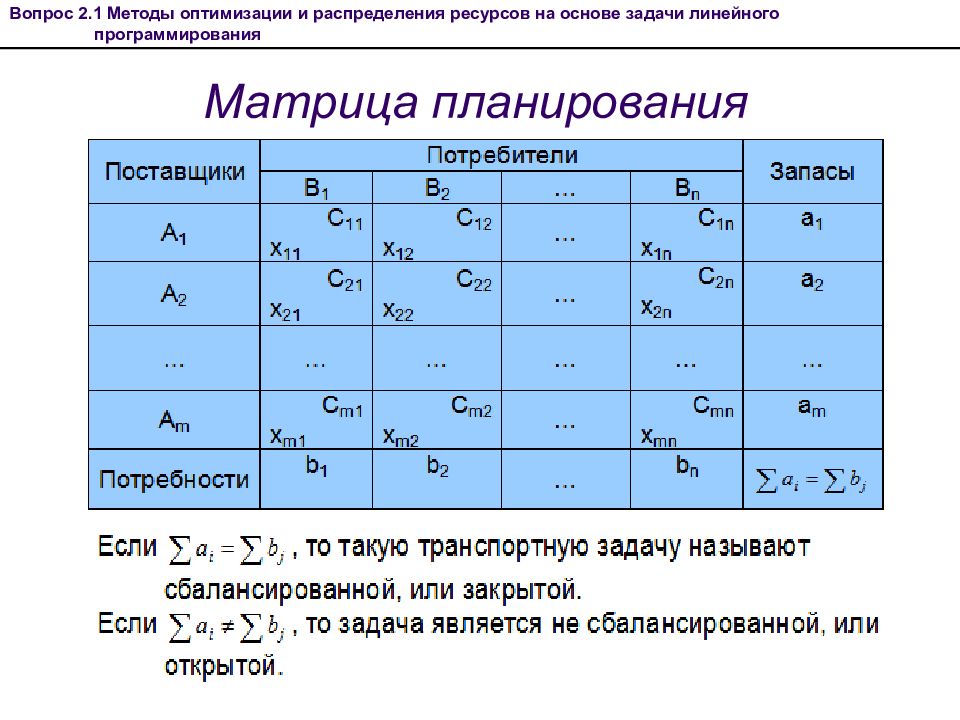 Вопрос 2.1 Методы оптимизации и распределения ресурсов на основе задачи линейного программирования

Матрица планирования

| Поставщики | Потребители | | | | Запасы |
|---|---|---|---|---|---|
| | $B_1$ | $B_2$ | … | $B_n$ | |
| $A_1$ | $C_{11}$ $x_{11}$ | $C_{12}$ $x_{12}$ | … | $C_{1n}$ $x_{1n}$ | $a_1$ |
| $A_2$ | $C_{21}$ $x_{21}$ | $C_{22}$ $x_{22}$ | … | $C_{2n}$ $x_{2n}$ | $a_2$ |
| … | … | … | … | … | … |
| $A_m$ | $C_{m1}$ $x_{m1}$ | $C_{m2}$ $x_{m2}$ | … | $C_{mn}$ $x_{mn}$ | $a_m$ |
| Потребности | $b_1$ | $b_2$ | … | $b_n$ | $\sum a_i = \sum b_j$ |

Если $\sum a_i = \sum b_j$, то такую транспортную задачу называют сбалансированной, или закрытой.

Если $\sum a_i \neq \sum b_j$, то задача является не сбалансированной, или открытой.